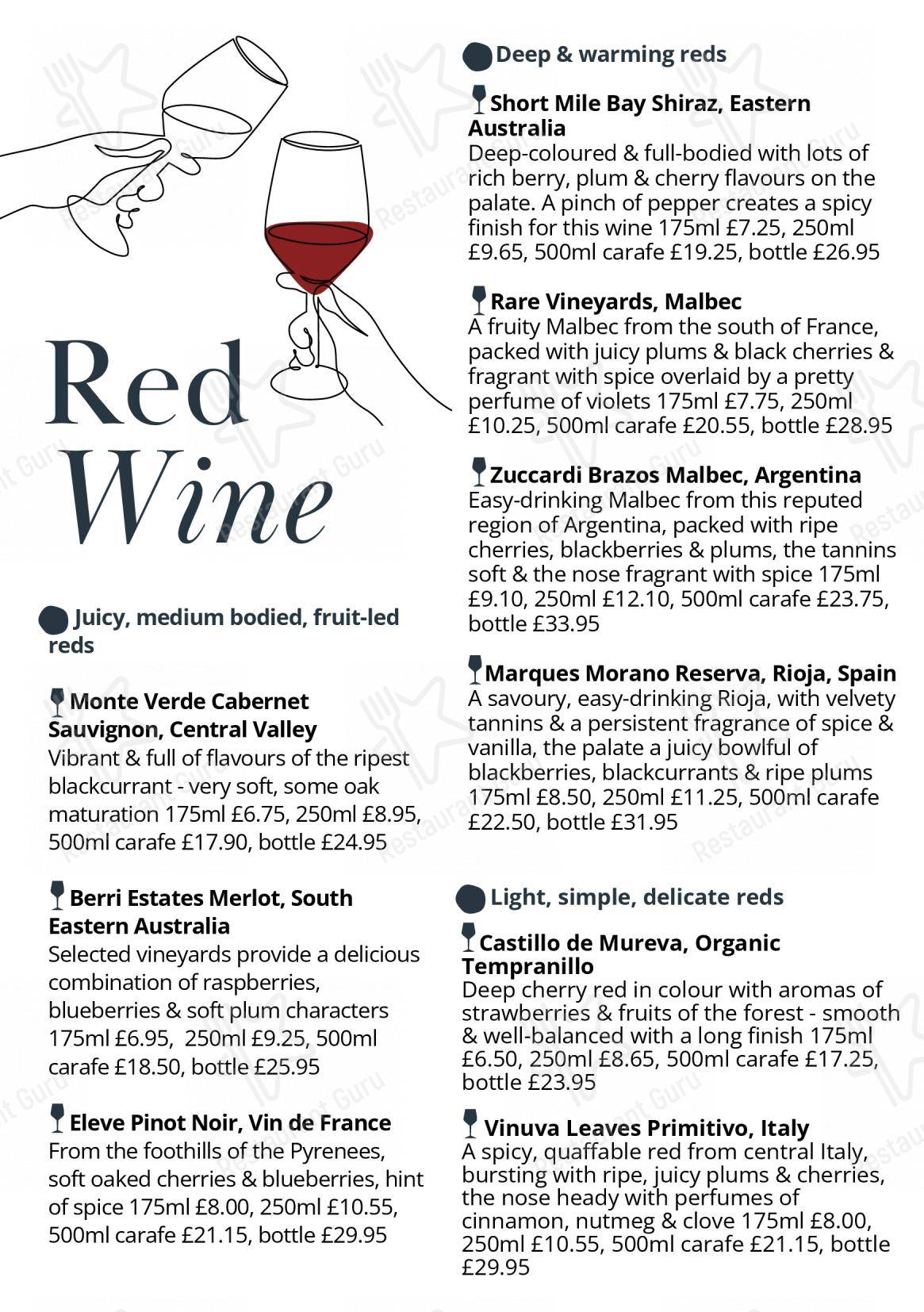 Red Wine

Juicy, medium bodied, fruit-led reds

Monte Verde Cabernet Sauvignon, Central Valley
Vibrant & full of flavours of the ripest blackcurrant - very soft, some oak maturation 175ml £6.75, 250ml £8.95, 500ml carafe £17.90, bottle £24.95

Berri Estates Merlot, South Eastern Australia
Selected vineyards provide a delicious combination of raspberries, blueberries & soft plum characters 175ml £6.95, 250ml £9.25, 500ml carafe £18.50, bottle £25.95

Eleve Pinot Noir, Vin de France
From the foothills of the Pyrenees, soft oaked cherries & blueberries, hint of spice 175ml £8.00, 250ml £10.55, 500ml carafe £21.15, bottle £29.95

Deep & warming reds

Short Mile Bay Shiraz, Eastern Australia
Deep-coloured & full-bodied with lots of rich berry, plum & cherry flavours on the palate. A pinch of pepper creates a spicy finish for this wine 175ml £7.25, 250ml £9.65, 500ml carafe £19.25, bottle £26.95

Rare Vineyards, Malbec
A fruity Malbec from the south of France, packed with juicy plums & black cherries & fragrant with spice overlaid by a pretty perfume of violets 175ml £7.75, 250ml £10.25, 500ml carafe £20.55, bottle £28.95

Zuccardi Brazos Malbec, Argentina
Easy-drinking Malbec from this reputed region of Argentina, packed with ripe cherries, blackberries & plums, the tannins soft & the nose fragrant with spice 175ml £9.10, 250ml £12.10, 500ml carafe £23.75, bottle £33.95

Marques Morano Reserva, Rioja, Spain
A savoury, easy-drinking Rioja, with velvety tannins & a persistent fragrance of spice & vanilla, the palate a juicy bowlful of blackberries, blackcurrants & ripe plums 175ml £8.50, 250ml £11.25, 500ml carafe £22.50, bottle £31.95

Light, simple, delicate reds

Castillo de Mureva, Organic Tempranillo
Deep cherry red in colour with aromas of strawberries & fruits of the forest - smooth & well-balanced with a long finish 175ml £6.50, 250ml £8.65, 500ml carafe £17.25, bottle £23.95

Vinuva Leaves Primitivo, Italy
A spicy, quaffable red from central Italy, bursting with ripe, juicy plums & cherries, the nose heady with perfumes of cinnamon, nutmeg & clove 175ml £8.00, 250ml £10.55, 500ml carafe £21.15, bottle £29.95